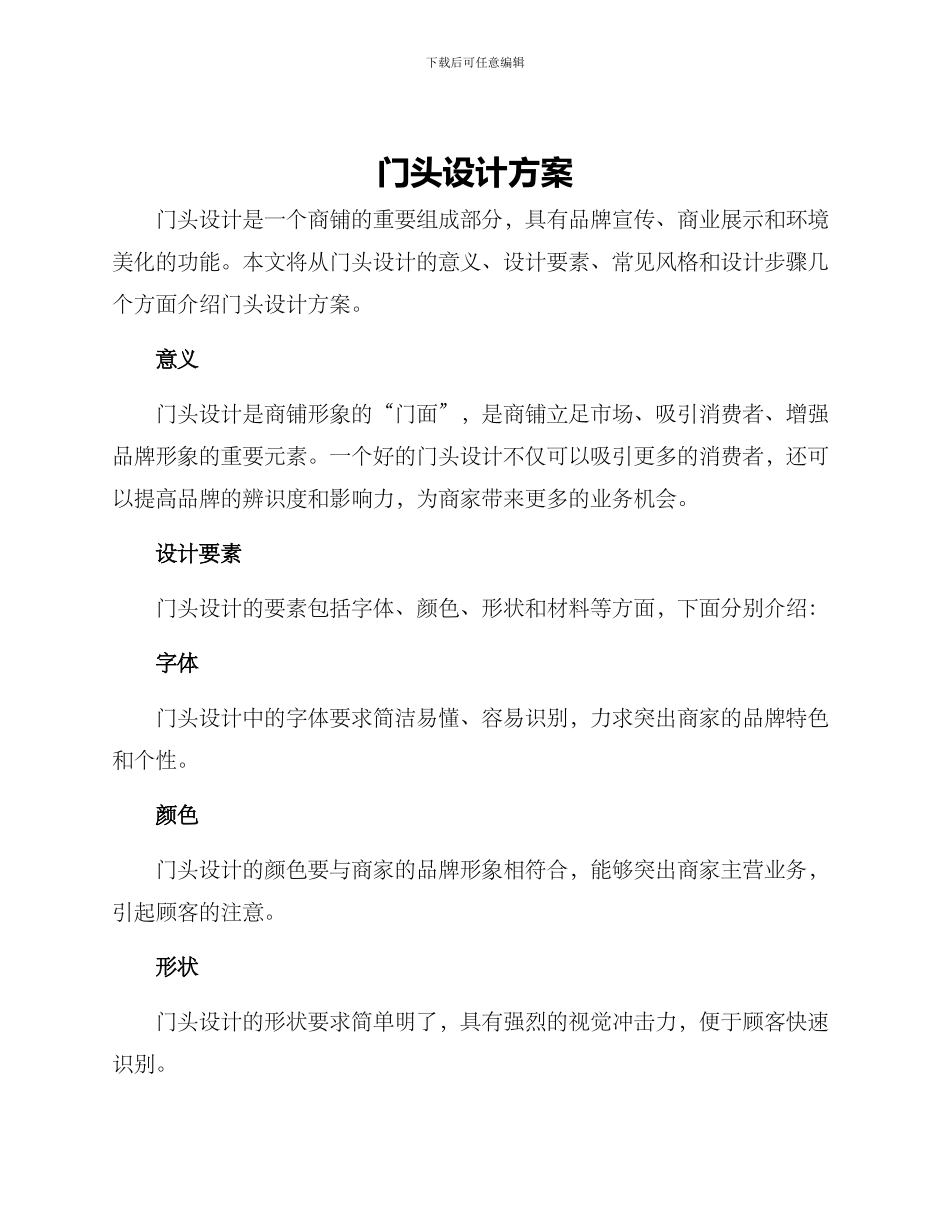 下载后可任意编辑

门头设计方案

门头设计是一个商铺的重要组成部分，具有品牌宣传、商业展示和环境美化的功能。本文将从门头设计的意义、设计要素、常见风格和设计步骤几个方面介绍门头设计方案。

意义

门头设计是商铺形象的“门面”，是商铺立足市场、吸引消费者、增强品牌形象的重要元素。一个好的门头设计不仅可以吸引更多的消费者，还可以提高品牌的辨识度和影响力，为商家带来更多的业务机会。

设计要素

门头设计的要素包括字体、颜色、形状和材料等方面，下面分别介绍：

字体

门头设计中的字体要求简洁易懂、容易识别，力求突出商家的品牌特色和个性。

颜色

门头设计的颜色要与商家的品牌形象相符合，能够突出商家主营业务，引起顾客的注意。

形状

门头设计的形状要求简单明了，具有强烈的视觉冲击力，便于顾客快速识别。